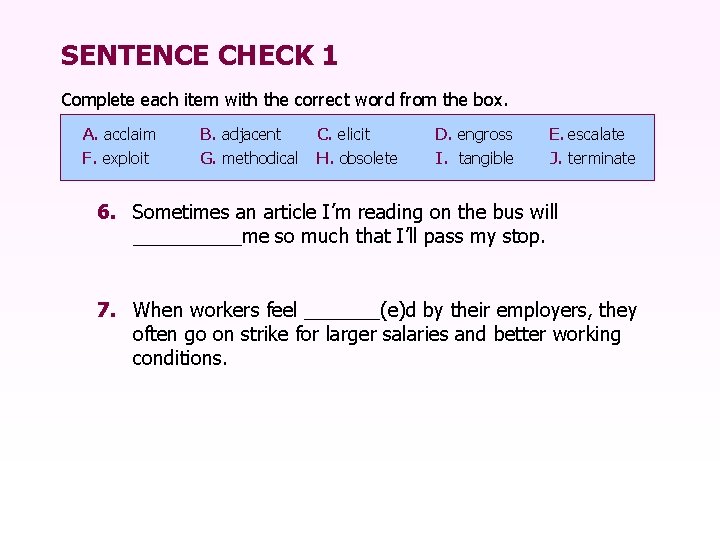 SENTENCE CHECK 1

Complete each item with the correct word from the box.

| A. acclaim | B. adjacent | C. elicit | D. engross | E. escalate |
|---|---|---|---|---|
| F. exploit | G. methodical | H. obsolete | I. tangible | J. terminate |

6. Sometimes an article I'm reading on the bus will __________me so much that I'll pass my stop.

7. When workers feel _______(e)d by their employers, they often go on strike for larger salaries and better working conditions.